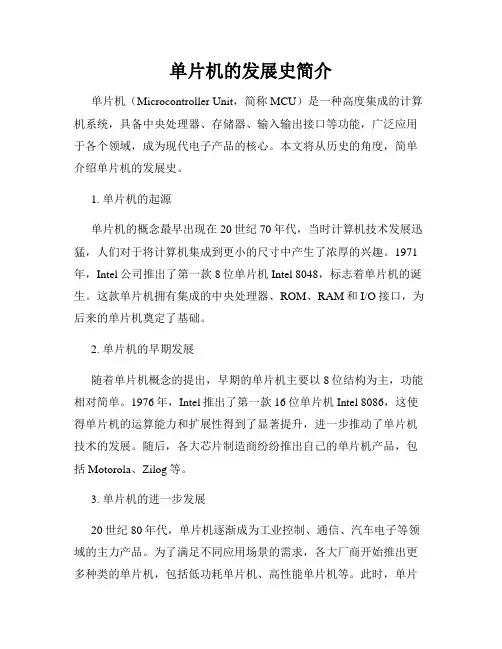 单片机的发展史简介

单片机（Microcontroller Unit，简称 MCU）是一种高度集成的计算机系统，具备中央处理器、存储器、输入输出接口等功能，广泛应用于各个领域，成为现代电子产品的核心。本文将从历史的角度，简单介绍单片机的发展史。

1. 单片机的起源

单片机的概念最早出现在 20 世纪 70 年代，当时计算机技术发展迅猛，人们对于将计算机集成到更小的尺寸中产生了浓厚的兴趣。1971 年，Intel 公司推出了第一款 8 位单片机 Intel 8048，标志着单片机的诞生。这款单片机拥有集成的中央处理器、ROM、RAM 和 I/O 接口，为后来的单片机奠定了基础。

2. 单片机的早期发展

随着单片机概念的提出，早期的单片机主要以 8 位结构为主，功能相对简单。1976 年，Intel 推出了第一款 16 位单片机 Intel 8086，这使得单片机的运算能力和扩展性得到了显著提升，进一步推动了单片机技术的发展。随后，各大芯片制造商纷纷推出自己的单片机产品，包括 Motorola、Zilog 等。

3. 单片机的进一步发展

20 世纪 80 年代，单片机逐渐成为工业控制、通信、汽车电子等领域的主力产品。为了满足不同应用场景的需求，各大厂商开始推出更多种类的单片机，包括低功耗单片机、高性能单片机等。此时，单片